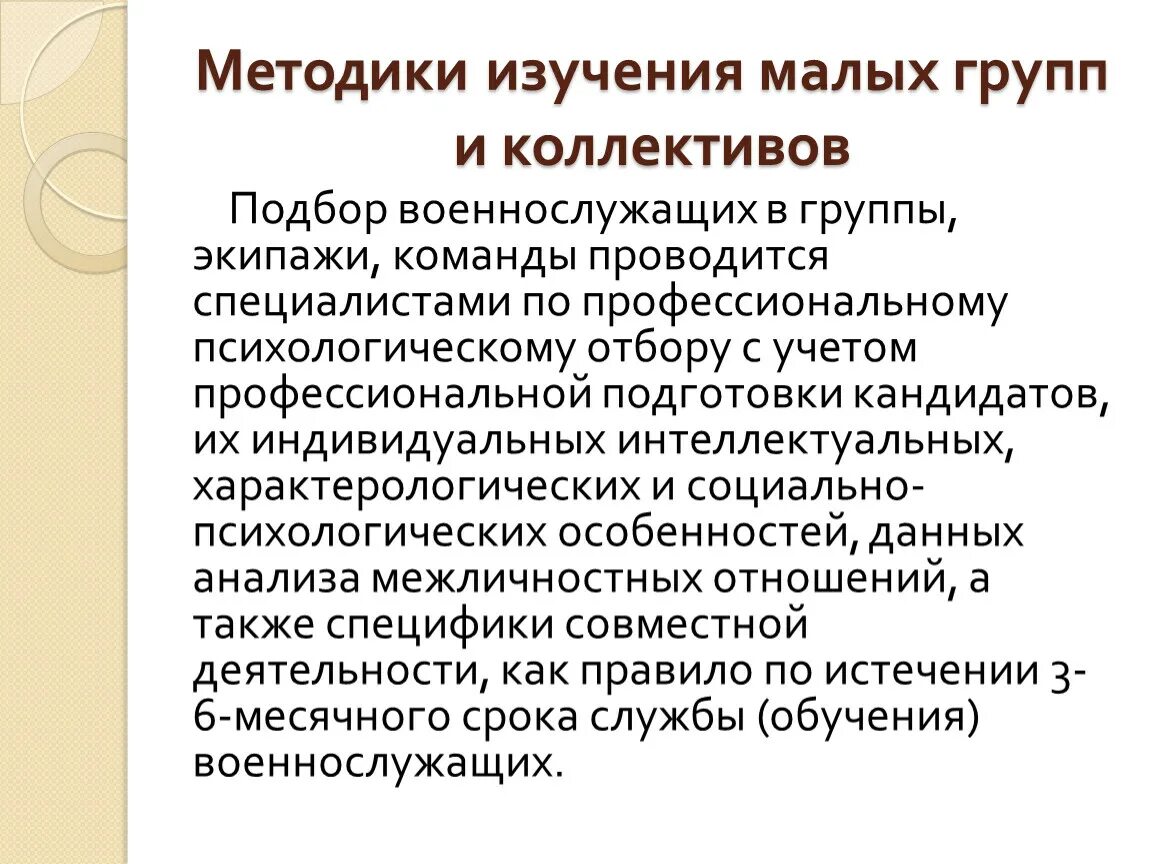 Методики изучения малых групп и коллективов

Подбор военнослужащих в группы, экипажи, команды проводится специалистами по профессиональному психологическому отбору с учетом профессиональной подготовки кандидатов, их индивидуальных интеллектуальных, характерологических и социально-психологических особенностей, данных анализа межличностных отношений, а также специфики совместной деятельности, как правило по истечении 3-6-месячного срока службы (обучения) военнослужащих.